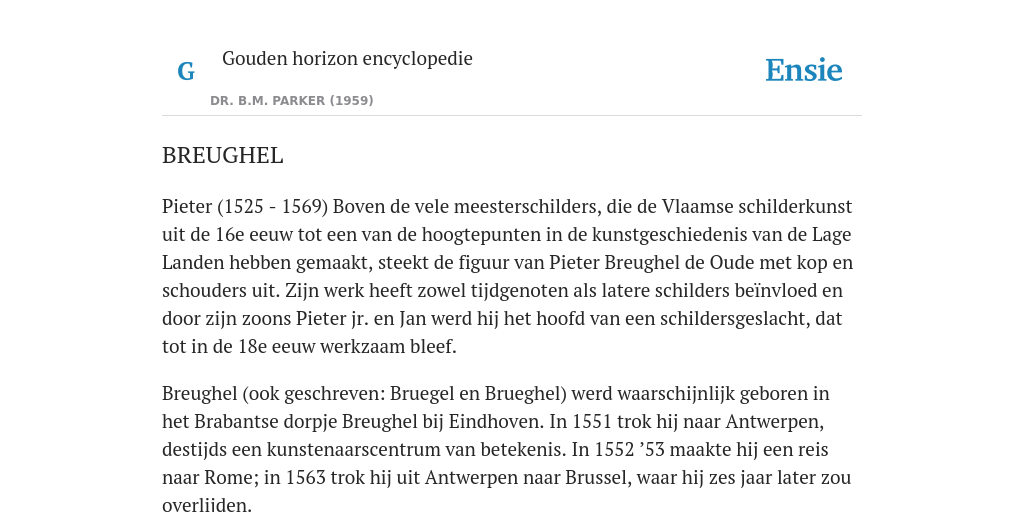 G

Gouden horizon encyclopedie

DR. B.M. PARKER (1959)

Ensie

BREUGHEL

Pieter (1525 - 1569) Boven de vele meesterschilders, die de Vlaamse schilderkunst uit de 16e eeuw tot een van de hoogtepunten in de kunstgeschiedenis van de Lage Landen hebben gemaakt, steekt de figuur van Pieter Breughel de Oude met kop en schouders uit. Zijn werk heeft zowel tijdgenoten als latere schilders beïnvloed en door zijn zoons Pieter jr. en Jan werd hij het hoofd van een schildersgeslacht, dat tot in de 18e eeuw werkzaam bleef.

Breughel (ook geschreven: Bruegel en Brueghel) werd waarschijnlijk geboren in het Brabantse dorpje Breughel bij Eindhoven. In 1551 trok hij naar Antwerpen, destijds een kunstenaarscentrum van betekenis. In 1552 ’53 maakte hij een reis naar Rome; in 1563 trok hij uit Antwerpen naar Brussel, waar hij zes jaar later zou overlijden.